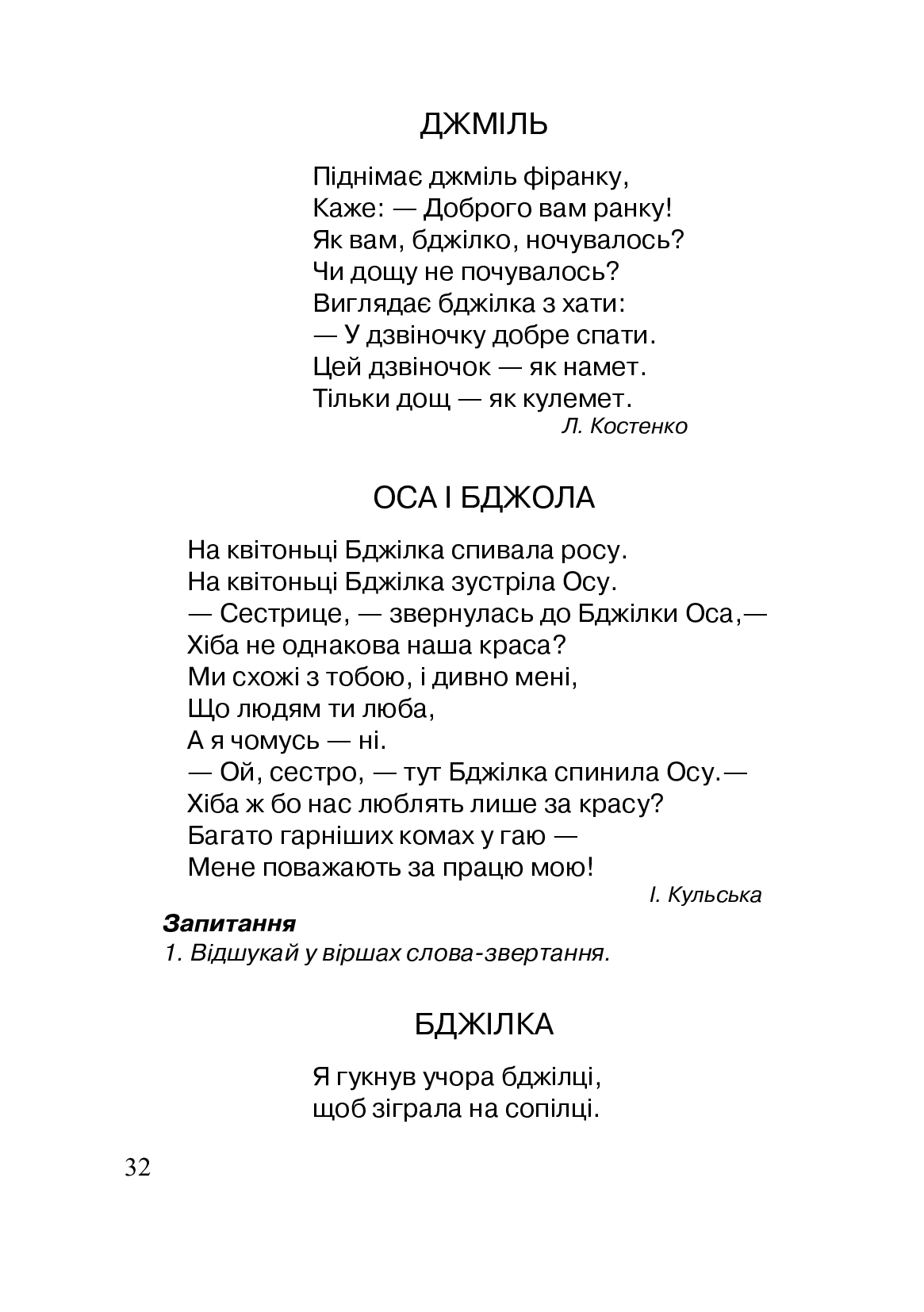 ДЖМІЛЬ

Піднімає джміль фіранку,
Каже: — Доброго вам ранку!
Як вам, бджілко, ночувалось?
Чи дощу не почувалось?
Виглядає бджілка з хати:
— У дзвіночку добре спати.
Цей дзвіночок — як намет.
Тільки дощ — як кулемет.

Л. Костенко

ОСА І БДЖОЛА

На квітоньці Бджілка спивала росу.
На квітоньці Бджілка зустріла Осу.
— Сестрице, — звернулась до Бджілки Оса,—
Хіба не однакова наша краса?
Ми схожі з тобою, і дивно мені,
Що людям ти люба,
А я чомусь — ні.
— Ой, сестро, — тут Бджілка спинила Осу.—
Хіба ж бо нас люблять лише за красу?
Багато гарніших комах у гаю —
Мене поважають за працю мою!

І. Кульська

Запитання
1. Відшукай у віршах слова-звертання.

БДЖІЛКА

Я гукнув учора бджілці,
щоб зіграла на сопілці.

32